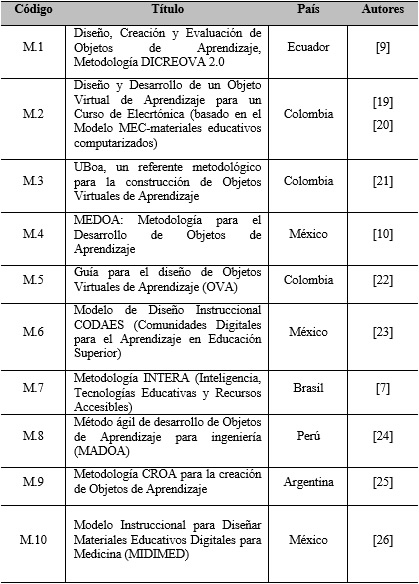 | Código | Título | País | Autores |
|---|---|---|---|
| M.1 | Diseño, Creación y Evaluación de Objetos de Aprendizaje, Metodología DICREOVA 2.0 | Ecuador | [9] |
| M.2 | Diseño y Desarrollo de un Objeto Virtual de Aprendizaje para un Curso de Elecrtónica (basado en el Modelo MEC-materiales educativos computarizados) | Colombia | [19] [20] |
| M.3 | UBoa, un referente metodológico para la construcción de Objetos Virtuales de Aprendizaje | Colombia | [21] |
| M.4 | MEDOA: Metodología para el Desarrollo de Objetos de Aprendizaje | México | [10] |
| M.5 | Guía para el diseño de Objetos Virtuales de Aprendizaje (OVA) | Colombia | [22] |
| M.6 | Modelo de Diseño Instruccional CODAES (Comunidades Digitales para el Aprendizaje en Educación Superior) | México | [23] |
| M.7 | Metodología INTERA (Inteligencia, Tecnologías Educativas y Recursos Accesibles) | Brasil | [7] |
| M.8 | Método ágil de desarrollo de Objetos de Aprendizaje para ingeniería (MADOA) | Perú | [24] |
| M.9 | Metodología CROA para la creación de Objetos de Aprendizaje | Argentina | [25] |
| M.10 | Modelo Instruccional para Diseñar Materiales Educativos Digitales para Medicina (MIDIMED) | México | [26] |